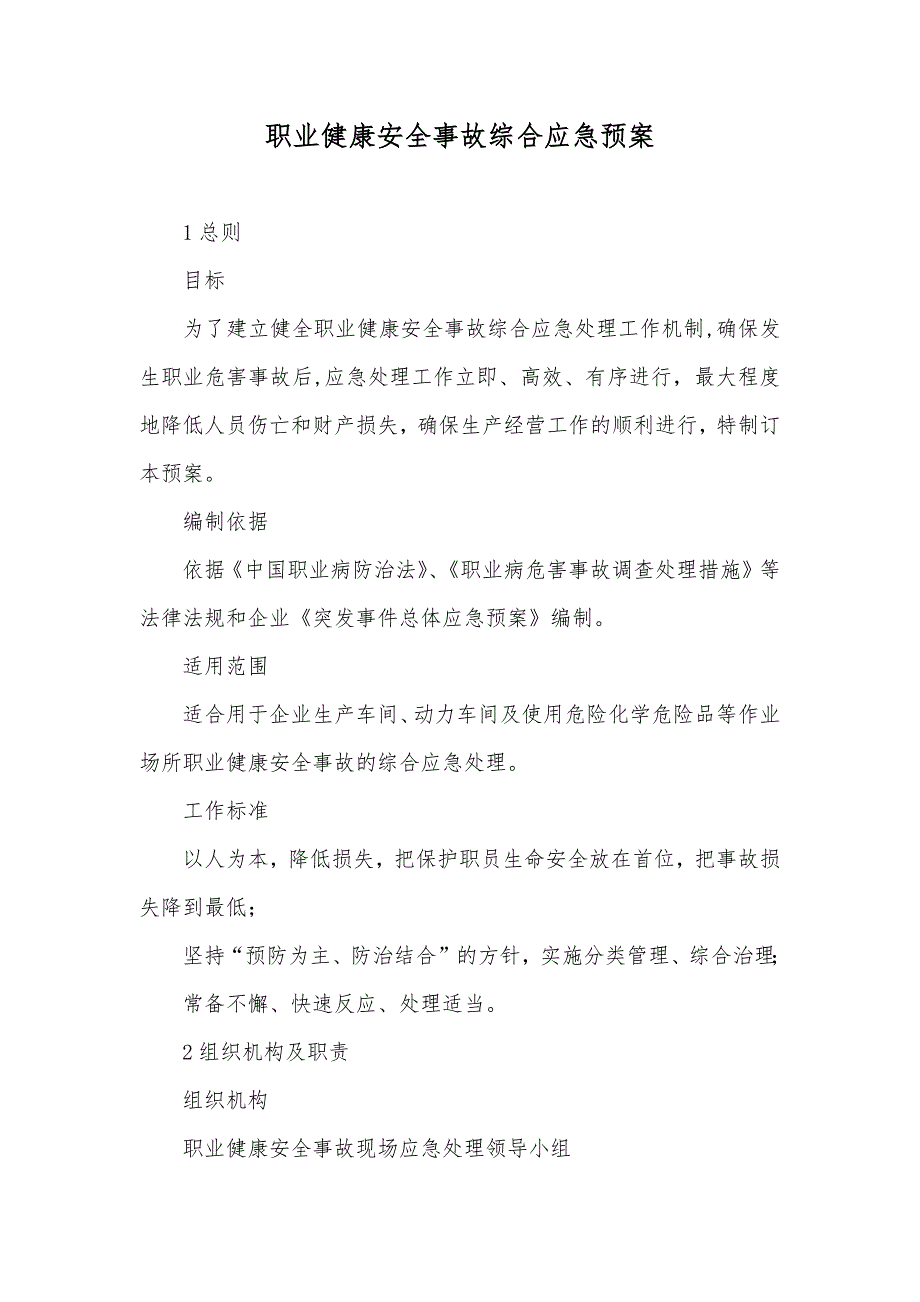 职业健康安全事故综合应急预案

1 总则

目标

为了建立健全职业健康安全事故综合应急处理工作机制,确保发生职业危害事故后,应急处理工作立即、高效、有序进行，最大程度地降低人员伤亡和财产损失，确保生产经营工作的顺利进行，特制订本预案。

编制依据

依据《中国职业病防治法》、《职业病危害事故调查处理措施》等法律法规和企业《突发事件总体应急预案》编制。

适用范围

适合用于企业生产车间、动力车间及使用危险化学危险品等作业场所职业健康安全事故的综合应急处理。

工作标准

以人为本，降低损失，把保护职员生命安全放在首位，把事故损失降到最低;

坚持“预防为主、防治结合”的方针，实施分类管理、综合治理;

常备不懈、快速反应、处理适当。

2 组织机构及职责

组织机构

职业健康安全事故现场应急处理领导小组